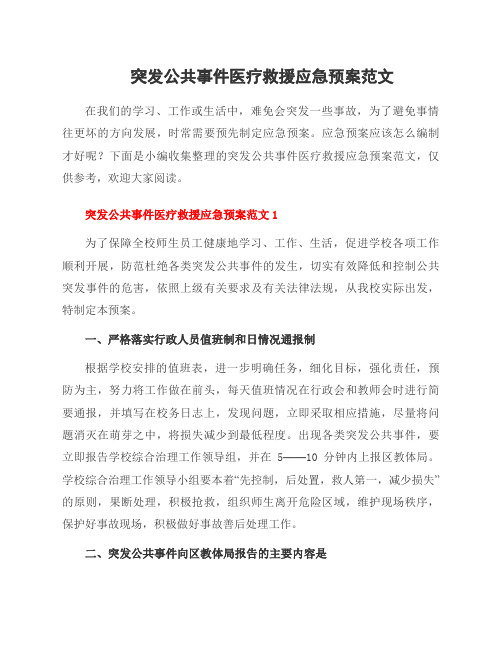 突发公共事件医疗救援应急预案范文

在我们的学习、工作或生活中，难免会突发一些事故，为了避免事情往更坏的方向发展，时常需要预先制定应急预案。应急预案应该怎么编制才好呢？下面是小编收集整理的突发公共事件医疗救援应急预案范文，仅供参考，欢迎大家阅读。

突发公共事件医疗救援应急预案范文 1

为了保障全校师生员工健康地学习、工作、生活，促进学校各项工作顺利开展，防范杜绝各类突发公共事件的发生，切实有效降低和控制公共突发事件的危害，依照上级有关要求及有关法律法规，从我校实际出发，特制定本预案。

一、严格落实行政人员值班制和日情况通报制

根据学校安排的值班表，进一步明确任务，细化目标，强化责任，预防为主，努力将工作做在前头，每天值班情况在行政会和教师会时进行简要通报，并填写在校务日志上，发现问题，立即采取相应措施，尽量将问题消灭在萌芽之中，将损失减少到最低程度。出现各类突发公共事件，要立即报告学校综合治理工作领导组，并在 5——10 分钟内上报区教体局。学校综合治理工作领导小组要本着“先控制，后处置，救人第一，减少损失”的原则，果断处理，积极抢救，组织师生离开危险区域，维护现场秩序，保护好事故现场，积极做好事故善后处理工作。

二、突发公共事件向区教体局报告的主要内容是